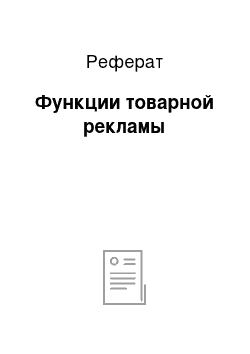 Реферат

Функции товарной рекламы